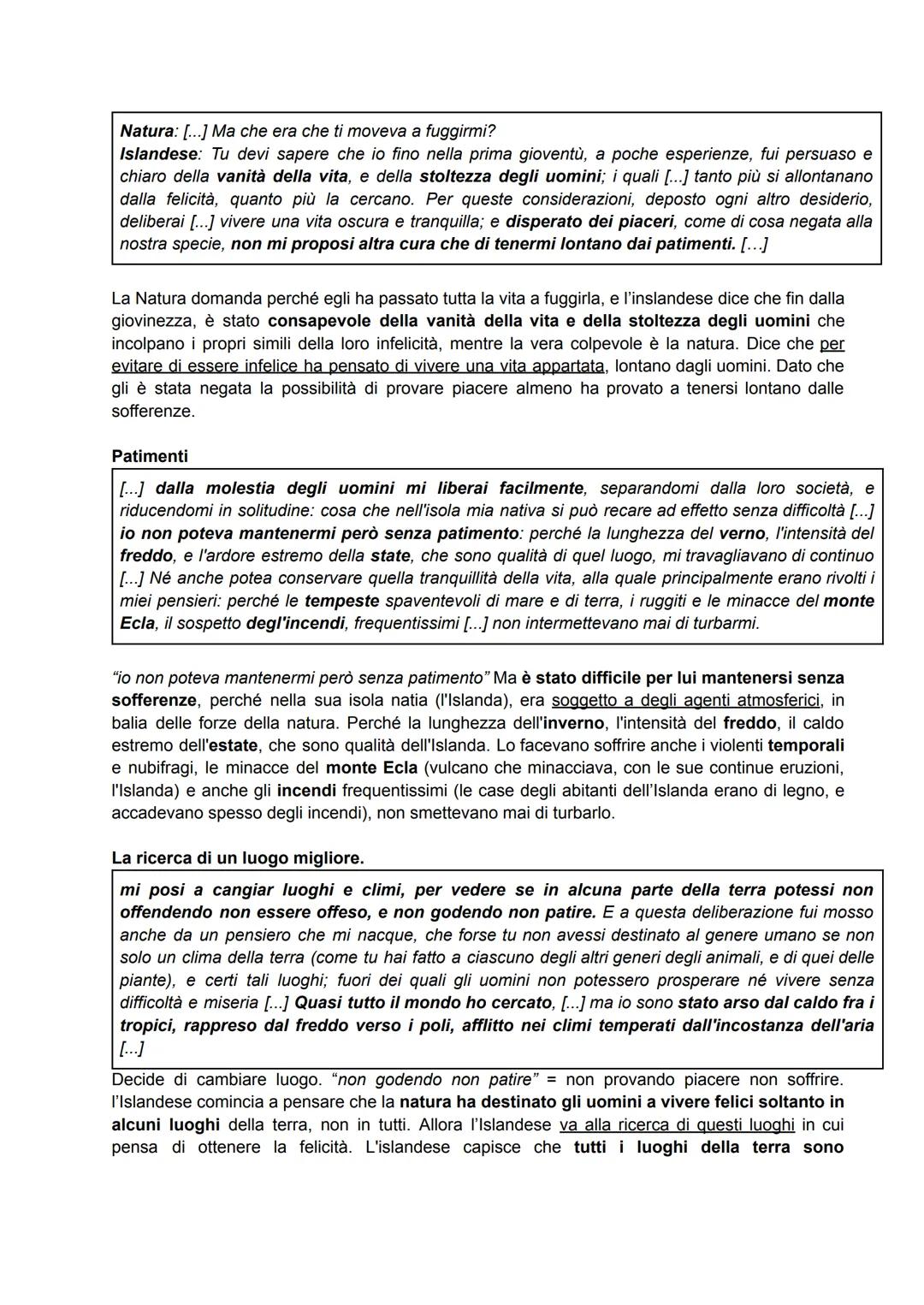 Natura: [...] Ma che era che ti moveva a fuggirmi?
Islandese: Tu devi sapere che io fino nella prima gioventù, a poche esperienze, fui persuaso e chiaro della vanità della vita, e della stoltezza degli uomini; i quali [...] tanto più si allontanano dalla felicità, quanto più la cercano. Per queste considerazioni, deposto ogni altro desiderio, deliberai [...] vivere una vita oscura e tranquilla; e disperato dei piaceri, come di cosa negata alla nostra specie, non mi proposi altra cura che di tenermi lontano dai patimenti. [...]

La Natura domanda perché egli ha passato tutta la vita a fuggirla, e l'inslandese dice che fin dalla giovinezza, è stato consapevole della vanità della vita e della stoltezza degli uomini che incolpano i propri simili della loro infelicità, mentre la vera colpevole è la natura. Dice che per evitare di essere infelice ha pensato di vivere una vita appartata, lontano dagli uomini. Dato che gli è stata negata la possibilità di provare piacere almeno ha provato a tenersi lontano dalle sofferenze.

Patimenti

[...] dalla molestia degli uomini mi liberai facilmente, separandomi dalla loro società, e riducendomi in solitudine: cosa che nell'isola mia nativa si può recare ad effetto senza difficoltà [...] io non poteva mantenermi però senza patimento: perché la lunghezza del verno, l'intensità del freddo, e l'ardore estremo della state, che sono qualità di quel luogo, mi travagliavano di continuo [...] Né anche potea conservare quella tranquillità della vita, alla quale principalmente erano rivolti i miei pensieri: perché le tempeste spaventevoli di mare e di terra, i ruggiti e le minacce del monte Ecla, il sospetto degl'incendi, frequentissimi [...] non intermettevano mai di turbarmi.

"io non poteva mantenermi però senza patimento" Ma è stato difficile per lui mantenersi senza sofferenze, perché nella sua isola natia (l'Islanda), era soggetto a degli agenti atmosferici, in balia delle forze della natura. Perché la lunghezza dell'inverno, l'intensità del freddo, il caldo estremo dell'estate, che sono qualità dell'Islanda. Lo facevano soffrire anche i violenti temporali e nubifragi, le minacce del monte Ecla (vulcano che minacciava, con le sue continue eruzioni, l'Islanda) e anche gli incendi frequentissimi (le case degli abitanti dell'Islanda erano di legno, e accadevano spesso degli incendi), non smettevano mai di turbarlo.

La ricerca di un luogo migliore.

mi posi a cangiar luoghi e climi, per vedere se in alcuna parte della terra potessi non offendendo non essere offeso, e non godendo non patire. E a questa deliberazione fui mosso anche da un pensiero che mi nacque, che forse tu non avessi destinato al genere umano se non solo un clima della terra (come tu hai fatto a ciascuno degli altri generi degli animali, e di quei delle piante), e certi tali luoghi; fuori dei quali gli uomini non potessero prosperare né vivere senza difficoltà e miseria [...] Quasi tutto il mondo ho cercato, [...] ma io sono stato arso dal caldo fra i tropici, rappreso dal freddo verso i poli, afflitto nei climi temperati dall'incostanza dell'aria [...]

Decide di cambiare luogo. "non godendo non patire" = non provando piacere non soffrire. l'Islandese comincia a pensare che la natura ha destinato gli uomini a vivere felici soltanto in alcuni luoghi della terra, non in tutti. Allora l'Islandese va alla ricerca di questi luoghi in cui pensa di ottenere la felicità. L'islandese capisce che tutti i luoghi della terra sono